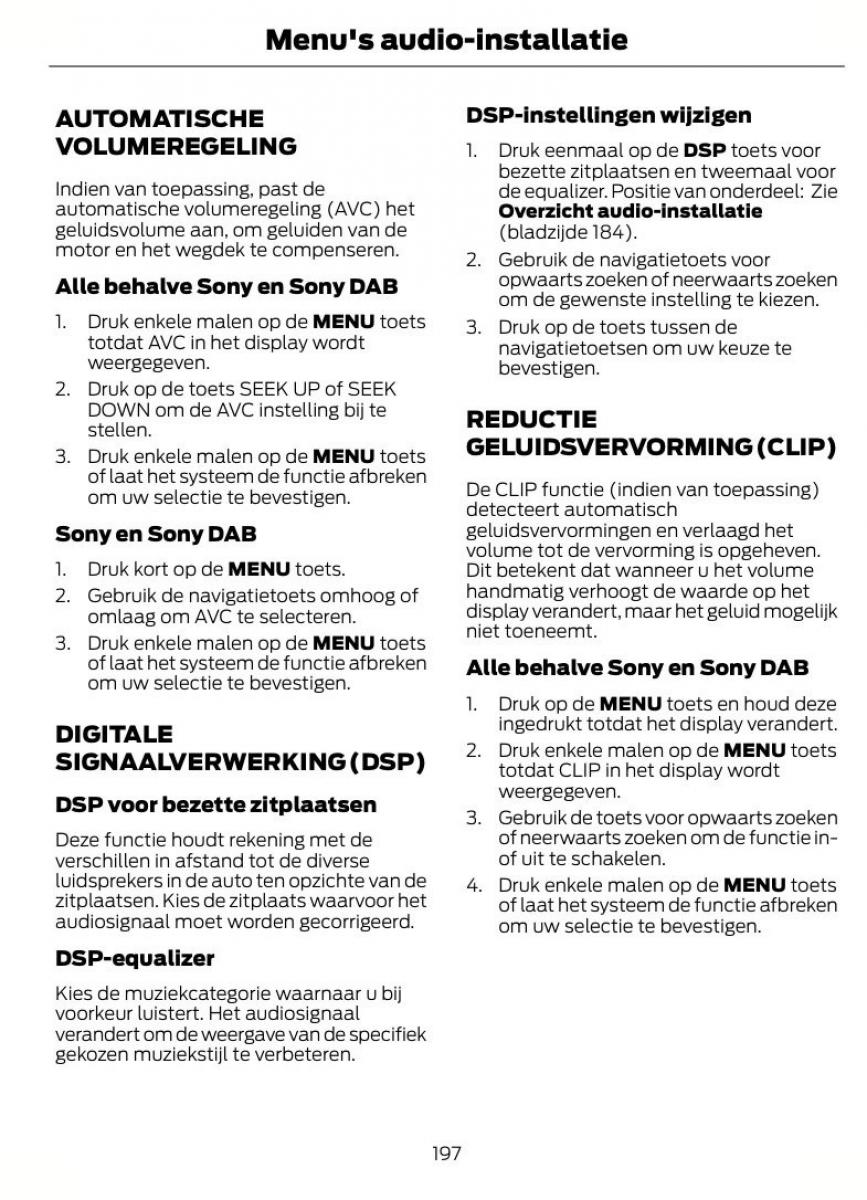 Menu's audio-installatie

AUTOMATISCHE VOLUMEREGELING

Indien van toepassing, past de automatische volumeregeling (AVC) het geluidsvolume aan, om geluiden van de motor en het wegdek te compenseren.

Alle behalve Sony en Sony DAB

1. Druk enkele malen op de MENU toets totdat AVC in het display wordt weergegeven.
2. Druk op de toets SEEK UP of SEEK DOWN om de AVC instelling bij te stellen.
3. Druk enkele malen op de MENU toets of laat het systeem de functie afbreken om uw selectie te bevestigen.

Sony en Sony DAB

1. Druk kort op de MENU toets.
2. Gebruik de navigatietoets omhoog of omlaag om AVC te selecteren.
3. Druk enkele malen op de MENU toets of laat het systeem de functie afbreken om uw selectie te bevestigen.

DIGITALE SIGNAALVERWERKING (DSP)

DSP voor bezette zitplaatsen

Deze functie houdt rekening met de verschillen in afstand tot de diverse luidsprekers in de auto ten opzichte van de zitplaatsen. Kies de zitplaats waarvoor het audiosignaal moet worden gecorrigeerd.

DSP-equalizer

Kies de muziekcategorie waarnaar u bij voorkeur luistert. Het audiosignaal verandert om de weergave van de specifiek gekozen muziekstijl te verbeteren.

DSP-instellingen wijzigen

1. Druk eenmaal op de DSP toets voor bezette zitplaatsen en tweemaal voor de equalizer. Positie van onderdeel: Zie Overzicht audio-installatie (bladzijde 184).
2. Gebruik de navigatietoets voor opwaarts zoeken of neerwaarts zoeken om de gewenste instelling te kiezen.
3. Druk op de toets tussen de navigatietoetsen om uw keuze te bevestigen.

REDUCTIE GELUIDSVERVORMING (CLIP)

De CLIP functie (indien van toepassing) detecteert automatisch geluidsvervormingen en verlaagd het volume tot de vervorming is opgeheven. Dit betekent dat wanneer u het volume handmatig verhoogt de waarde op het display verandert, maar het geluid mogelijk niet toeneemt.

Alle behalve Sony en Sony DAB

1. Druk op de MENU toets en houd deze ingedrukt totdat het display verandert.
2. Druk enkele malen op de MENU toets totdat CLIP in het display wordt weergegeven.
3. Gebruik de toets voor opwaarts zoeken of neerwaarts zoeken om de functie in- of uit te schakelen.
4. Druk enkele malen op de MENU toets of laat het systeem de functie afbreken om uw selectie te bevestigen.

197